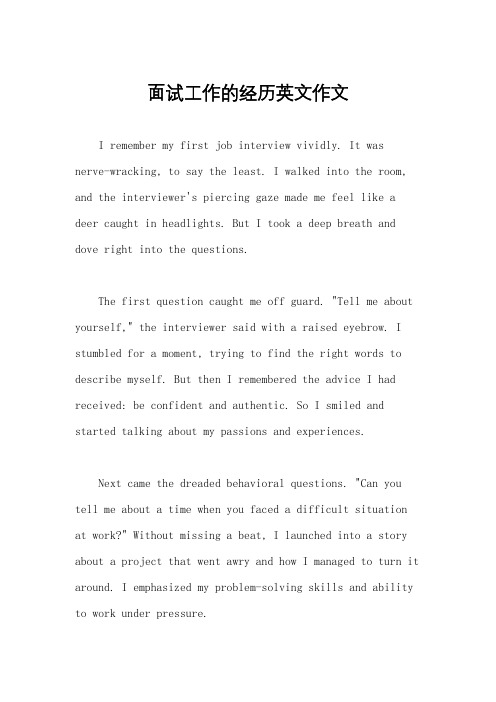 面试工作的经历英文作文

I remember my first job interview vividly. It was nerve-wracking, to say the least. I walked into the room, and the interviewer's piercing gaze made me feel like a deer caught in headlights. But I took a deep breath and dove right into the questions.

The first question caught me off guard. "Tell me about yourself," the interviewer said with a raised eyebrow. I stumbled for a moment, trying to find the right words to describe myself. But then I remembered the advice I had received: be confident and authentic. So I smiled and started talking about my passions and experiences.

Next came the dreaded behavioral questions. "Can you tell me about a time when you faced a difficult situation at work?" Without missing a beat, I launched into a story about a project that went awry and how I managed to turn it around. I emphasized my problem-solving skills and ability to work under pressure.